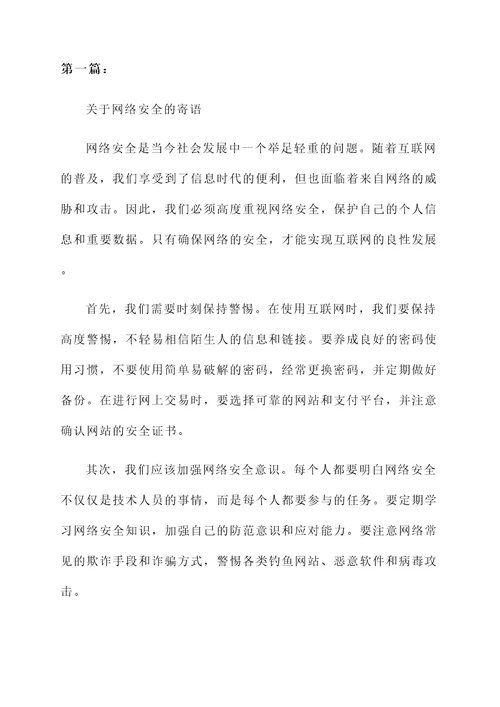 第一篇：

关于网络安全的寄语

网络安全是当今社会发展中一个举足轻重的问题。随着互联网的普及，我们享受到了信息时代的便利，但也面临着来自网络的威胁和攻击。因此，我们必须高度重视网络安全，保护自己的个人信息和重要数据。只有确保网络的安全，才能实现互联网的良性发展。

首先，我们需要时刻保持警惕。在使用互联网时，我们要保持高度警惕，不轻易相信陌生人的信息和链接。要养成良好的密码使用习惯，不要使用简单易破解的密码，经常更换密码，并定期做好备份。在进行网上交易时，要选择可靠的网站和支付平台，并注意确认网站的安全证书。

其次，我们应该加强网络安全意识。每个人都要明白网络安全不仅仅是技术人员的事情，而是每个人都要参与的任务。要定期学习网络安全知识，加强自己的防范意识和应对能力。要注意网络常见的欺诈手段和诈骗方式，警惕各类钓鱼网站、恶意软件和病毒攻击。